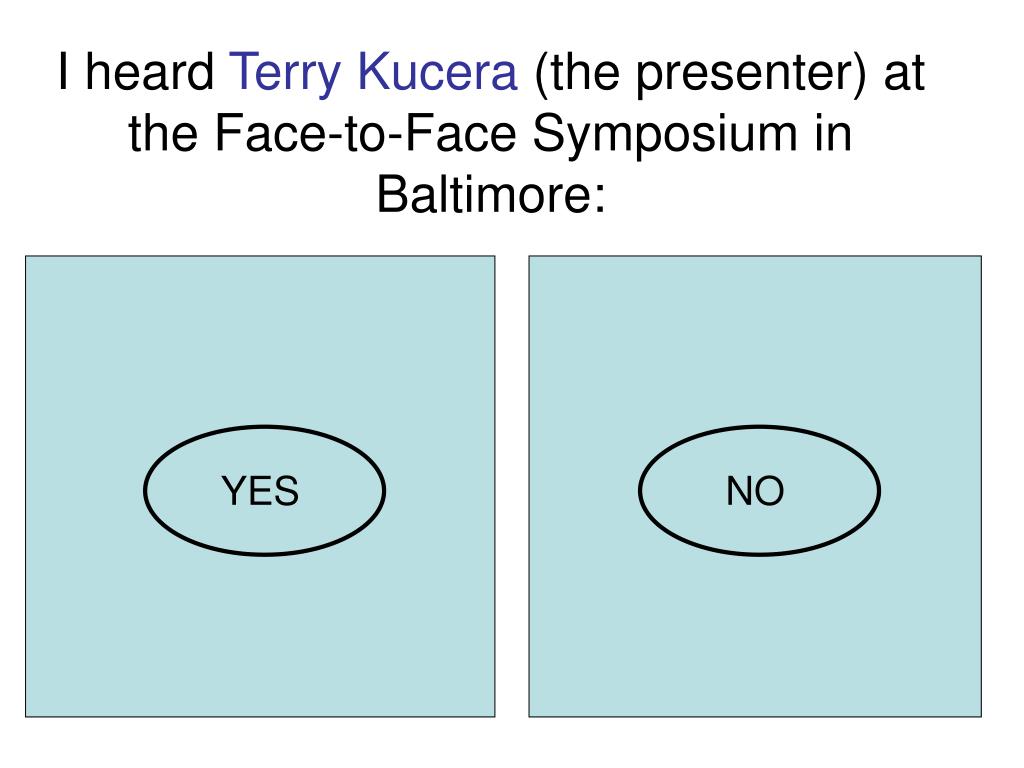 I heard Terry Kucera (the presenter) at the Face-to-Face Symposium in Baltimore:

YES

NO